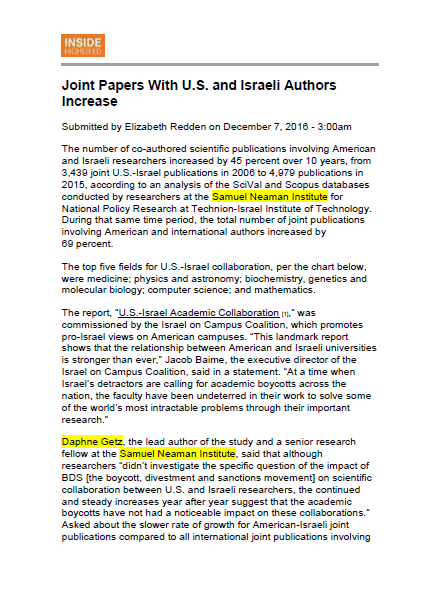 INSIDE HIGHER ED

Joint Papers With U.S. and Israeli Authors Increase

Submitted by Elizabeth Redden on December 7, 2016 - 3:00am

The number of co-authored scientific publications involving American and Israeli researchers increased by 45 percent over 10 years, from 3,439 joint U.S.-Israel publications in 2006 to 4,979 publications in 2015, according to an analysis of the SciVal and Scopus databases conducted by researchers at the Samuel Neaman Institute for National Policy Research at Technion-Israel Institute of Technology. During that same time period, the total number of joint publications involving American and international authors increased by 69 percent.

The top five fields for U.S.-Israel collaboration, per the chart below, were medicine; physics and astronomy; biochemistry, genetics and molecular biology; computer science; and mathematics.

The report, "U.S.-Israel Academic Collaboration [1]," was commissioned by the Israel on Campus Coalition, which promotes pro-Israel views on American campuses. "This landmark report shows that the relationship between American and Israeli universities is stronger than ever," Jacob Baime, the executive director of the Israel on Campus Coalition, said in a statement. "At a time when Israel's detractors are calling for academic boycotts across the nation, the faculty have been undeterred in their work to solve some of the world's most intractable problems through their important research."

Daphne Getz, the lead author of the study and a senior research fellow at the Samuel Neaman Institute, said that although researchers "didn't investigate the specific question of the impact of BDS [the boycott, divestment and sanctions movement] on scientific collaboration between U.S. and Israeli researchers, the continued and steady increases year after year suggest that the academic boycotts have not had a noticeable impact on these collaborations." Asked about the slower rate of growth for American-Israeli joint publications compared to all international joint publications involving